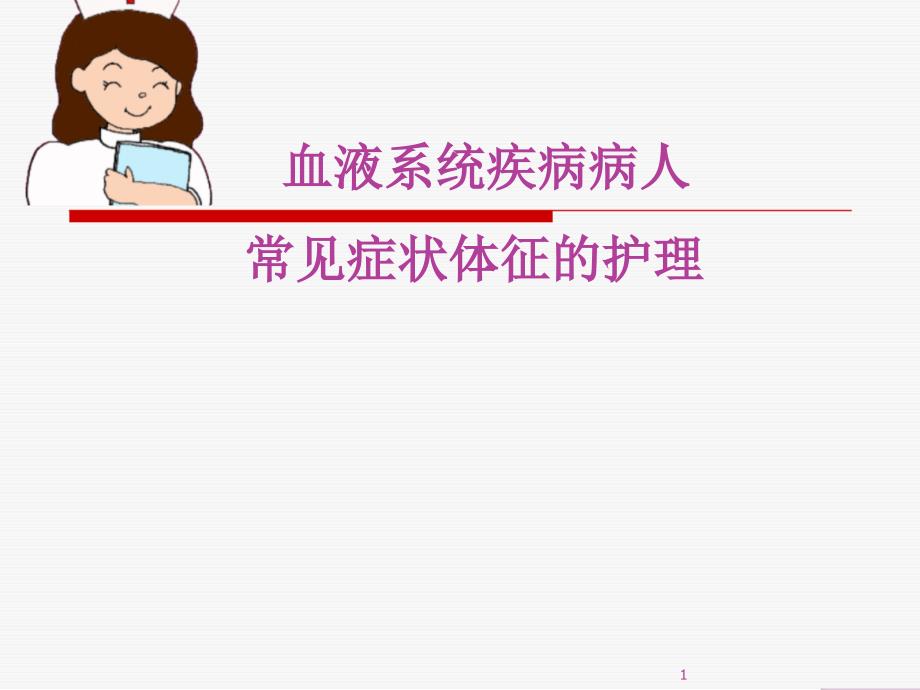 血液系统疾病病人

常见症状体征的护理

1